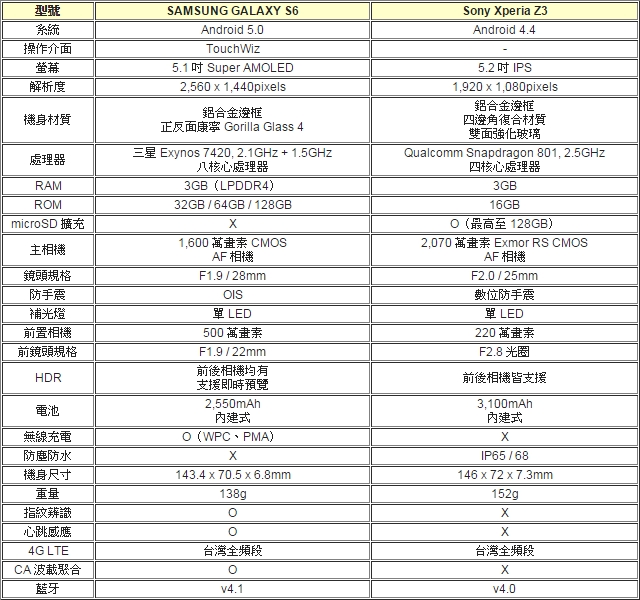 | 型號 | SAMSUNG GALAXY S6 | Sony Xperia Z3 |
|---|---|---|
| 系統 | Android 5.0 | Android 4.4 |
| 操作介面 | TouchWiz | - |
| 螢幕 | 5.1 吋 Super AMOLED | 5.2 吋 IPS |
| 解析度 | 2,560 x 1,440pixels | 1,920 x 1,080pixels |
| 機身材質 | 鋁合金邊框 正反面康寧 Gorilla Glass 4 | 鋁合金邊框 四邊角複合材質 雙面強化玻璃 |
| 處理器 | 三星 Exynos 7420, 2.1GHz + 1.5GHz 八核心處理器 | Qualcomm Snapdragon 801, 2.5GHz 四核心處理器 |
| RAM | 3GB（LPDDR4） | 3GB |
| ROM | 32GB / 64GB / 128GB | 16GB |
| microSD 擴充 | X | O（最高至 128GB） |
| 主相機 | 1,600 萬畫素 CMOS AF 相機 | 2,070 萬畫素 Exmor RS CMOS AF 相機 |
| 鏡頭規格 | F1.9 / 28mm | F2.0 / 25mm |
| 防手震 | OIS | 數位防手震 |
| 補光燈 | 單 LED | 單 LED |
| 前置相機 | 500 萬畫素 | 220 萬畫素 |
| 前鏡頭規格 | F1.9 / 22mm | F2.8 光圈 |
| HDR | 前後相機均有 支援即時預覽 | 前後相機皆支援 |
| 電池 | 2,550mAh 內建式 | 3,100mAh 內建式 |
| 無線充電 | O（WPC、PMA） | X |
| 防塵防水 | X | IP65 / 68 |
| 機身尺寸 | 143.4 x 70.5 x 6.8mm | 146 x 72 x 7.3mm |
| 重量 | 138g | 152g |
| 指紋辨識 | O | X |
| 心跳感應 | O | X |
| 4G LTE | 台灣全頻段 | 台灣全頻段 |
| CA 波載聚合 | O | X |
| 藍牙 | v4.1 | v4.0 |